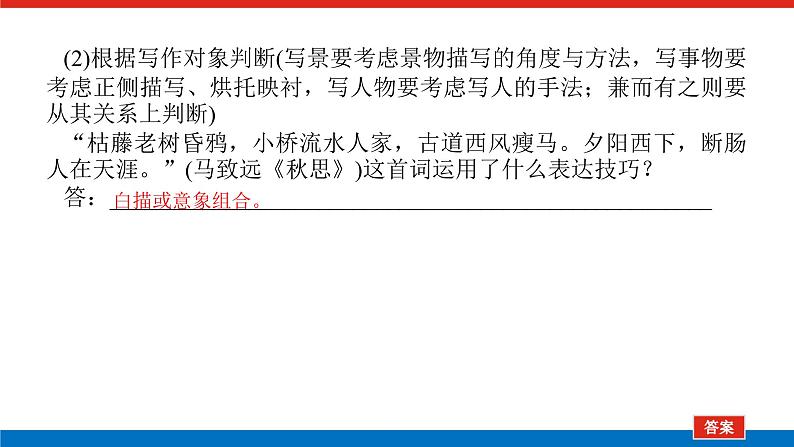 (2)根据写作对象判断(写景要考虑景物描写的角度与方法，写事物要考虑正侧描写、烘托映衬，写人物要考虑写人的手法；兼而有之则要从其关系上判断)

“枯藤老树昏鸦，小桥流水人家，古道西风瘦马。夕阳西下，断肠人在天涯。”(马致远《秋思》)这首词运用了什么表达技巧？

答：白描或意象组合。

答案